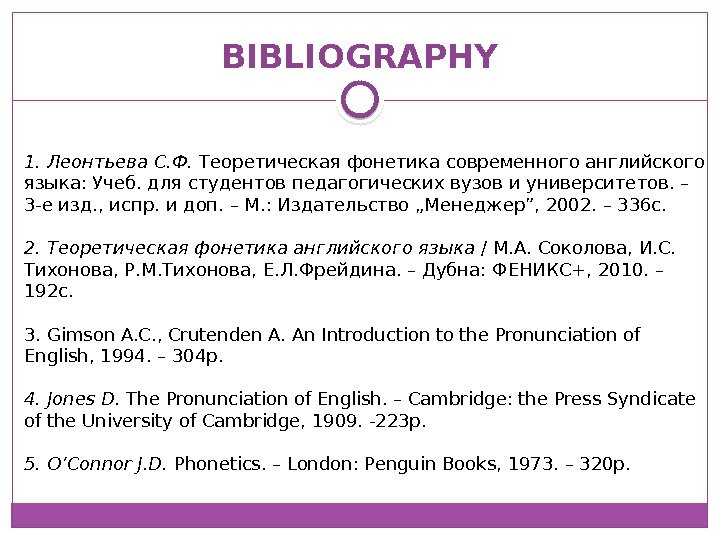 BIBLIOGRAPHY

1. Леонтьева С.Ф. Теоретическая фонетика современного английского языка: Учеб. для студентов педагогических вузов и университетов. – 3-е изд., испр. и доп. – М.: Издательство „Менеджер”, 2002. – 336с.

2. Теоретическая фонетика английского языка / М.А. Соколова, И.С. Тихонова, Р.М.Тихонова, Е.Л.Фрейдина. – Дубна: ФЕНИКС+, 2010. – 192с.

3. Gimson A.C., Crutenden A. An Introduction to the Pronunciation of English, 1994. – 304p.

4. Jones D. The Pronunciation of English. – Cambridge: the Press Syndicate of the University of Cambridge, 1909. -223p.

5. O'Connor J.D. Phonetics. – London: Penguin Books, 1973. – 320p.